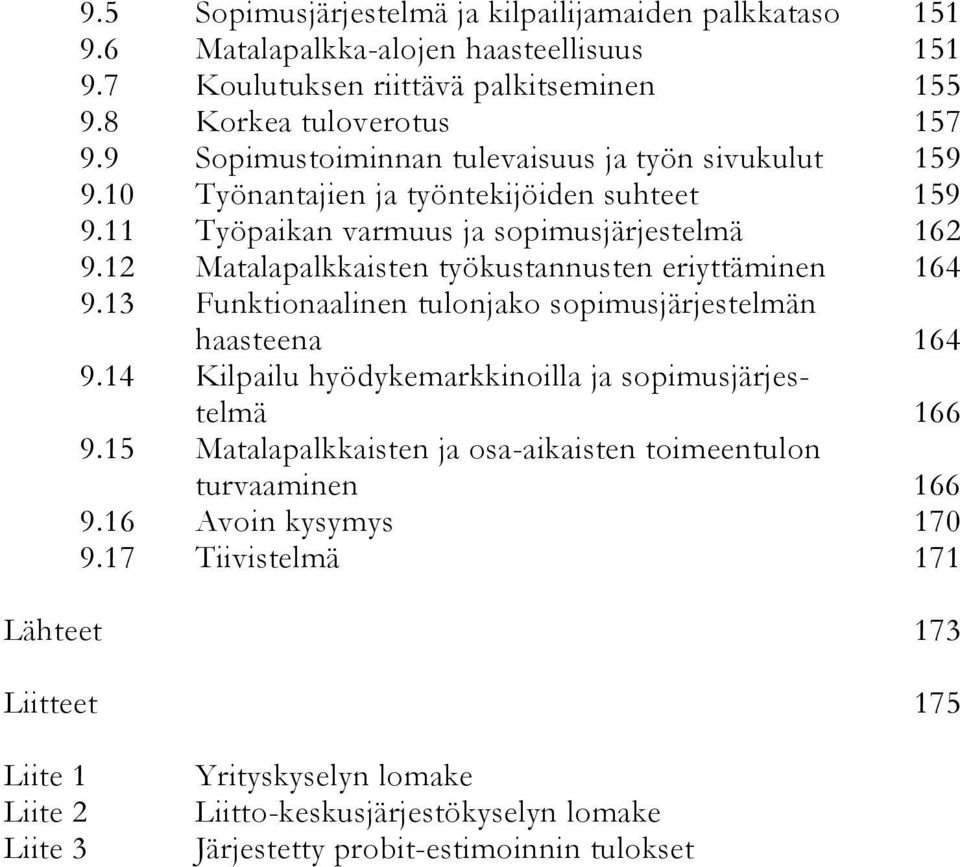 9.5 Sopimusjärjestelmä ja kilpailijamaiden palkkataso 151
9.6 Matalapalkka-alojen haasteellisuus 151
9.7 Koulutuksen riittävä palkitseminen 155
9.8 Korkea tuloverotus 157
9.9 Sopimustoiminnan tulevaisuus ja työn sivukulut 159
9.10 Työnantajien ja työntekijöiden suhteet 159
9.11 Työpaikan varmuus ja sopimusjärjestelmä 162
9.12 Matalapalkkaisten työkustannusten eriyttäminen 164
9.13 Funktionaalinen tulonjako sopimusjärjestelmän haasteena 164
9.14 Kilpailu hyödykemarkkinoilla ja sopimusjärjestelmä 166
9.15 Matalapalkkaisten ja osa-aikaisten toimeentulon turvaaminen 166
9.16 Avoin kysymys 170
9.17 Tiivistelmä 171

Lähteet 173

Liitteet 175

Liite 1 Yrityskyselyn lomake
Liite 2 Liitto-keskusjärjestökyselyn lomake
Liite 3 Järjestetty probit-estimoinnin tulokset